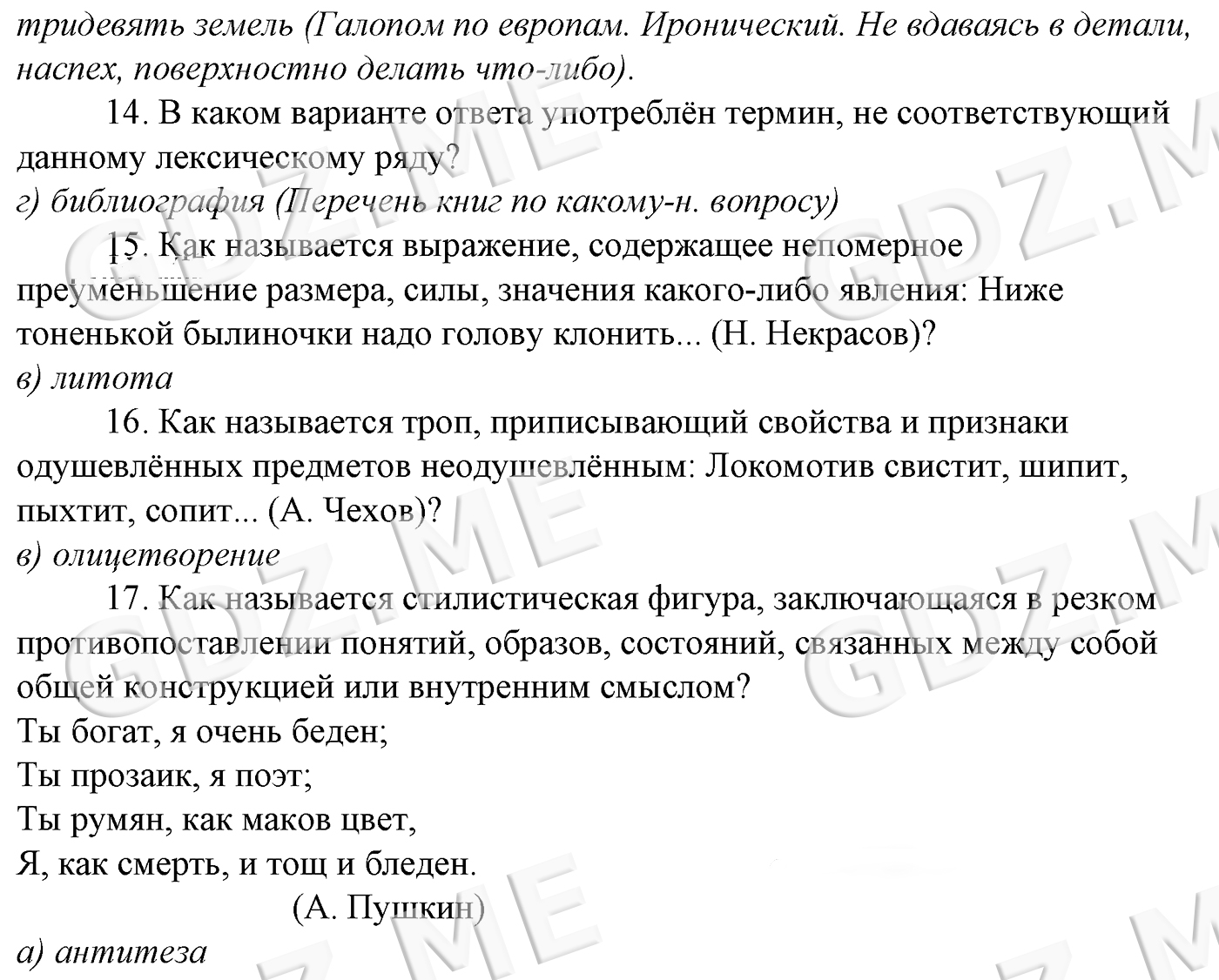 тридевять земель (Галопом по европам. Иронический. Не вдаваясь в детали, наспех, поверхностно делать что-либо).

14. В каком варианте ответа употреблён термин, не соответствующий данному лексическому ряду?
г) библиография (Перечень книг по какому-н. вопросу)

15. Как называется выражение, содержащее непомерное преуменьшение размера, силы, значения какого-либо явления: Ниже тоненькой былиночки надо голову клонить... (Н. Некрасов)?
в) литота

16. Как называется троп, приписывающий свойства и признаки одушевлённых предметов неодушевлённым: Локомотив свистит, шипит, пыхтит, сопит... (А. Чехов)?
в) олицетворение

17. Как называется стилистическая фигура, заключающаяся в резком противопоставлении понятий, образов, состояний, связанных между собой общей конструкцией или внутренним смыслом?
Ты богат, я очень беден;
Ты прозаик, я поэт;
Ты румян, как маков цвет,
Я, как смерть, и тощ и бледен.
(А. Пушкин)
а) антитеза

GDZ.ME GDZ.ME GDZ.ME GDZ.ME